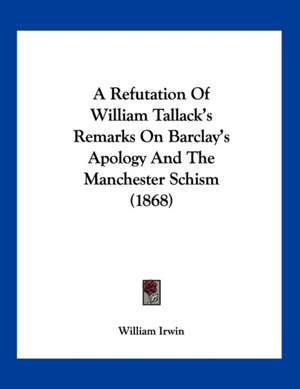 A Refutation Of William Tallack's Remarks On Barclay's Apology And The Manchester Schism (1868)

William Irwin